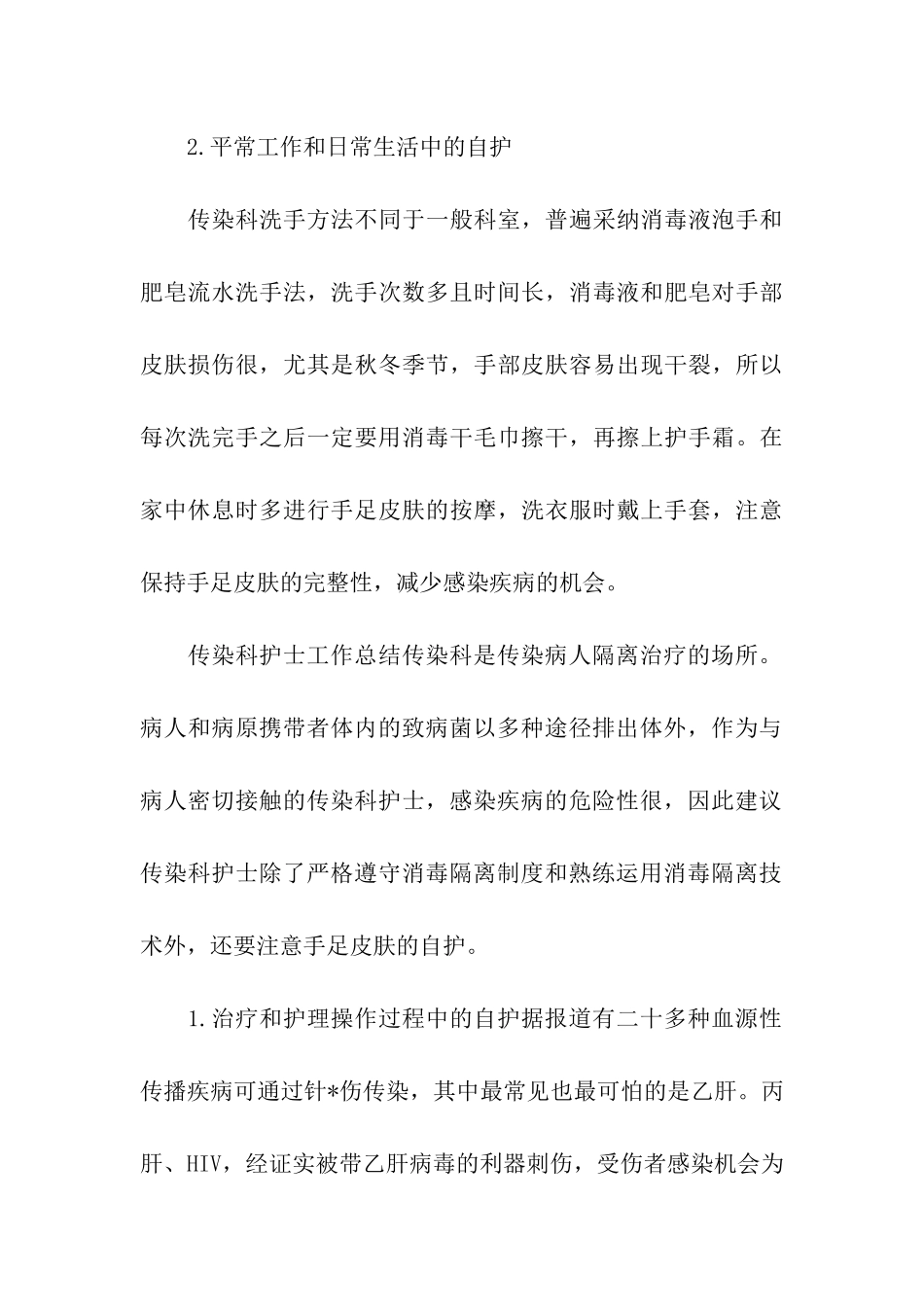 2.平常工作和日常生活中的自护

传染科洗手方法不同于一般科室，普遍采纳消毒液泡手和肥皂流水洗手法，洗手次数多且时间长，消毒液和肥皂对手部皮肤损伤很，尤其是秋冬季节，手部皮肤容易出现干裂，所以每次洗完手之后一定要用消毒干毛巾擦干，再擦上护手霜。在家中休息时多进行手足皮肤的按摩，洗衣服时戴上手套，注意保持手足皮肤的完整性，减少感染疾病的机会。

传染科护士工作总结传染科是传染病人隔离治疗的场所。病人和病原携带者体内的致病菌以多种途径排出体外，作为与病人密切接触的传染科护士，感染疾病的危险性很，因此建议传染科护士除了严格遵守消毒隔离制度和熟练运用消毒隔离技术外，还要注意手足皮肤的自护。

1.治疗和护理操作过程中的自护据报道有二十多种血源性传播疾病可通过针*伤传染，其中最常见也最可怕的是乙肝。丙肝、HIV，经证实被带乙肝病毒的利器刺伤，受伤者感染机会为